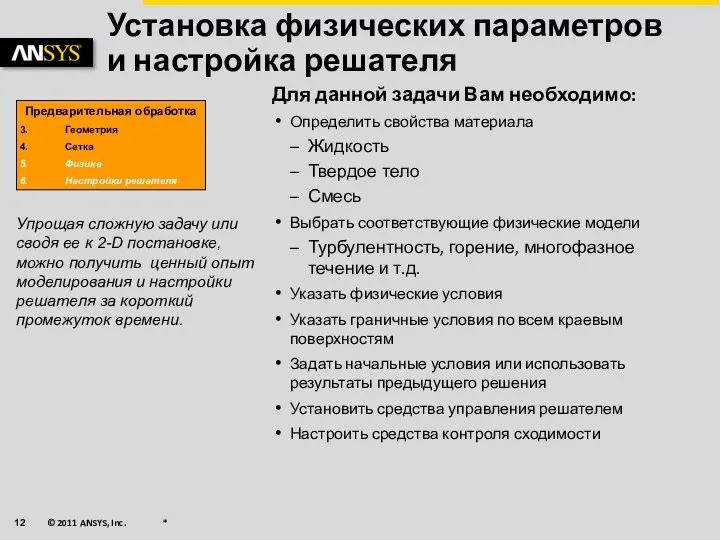 ANSYS

Установка физических параметров и настройка решателя

Предварительная обработка
3. Геометрия
4. Сетка
5. Физика
6. Настройки решателя

Упрощая сложную задачу или сводя ее к 2-D постановке, можно получить ценный опыт моделирования и настройки решателя за короткий промежуток времени.

Для данной задачи Вам необходимо:
• Определить свойства материала
– Жидкость
– Твердое тело
– Смесь
• Выбрать соответствующие физические модели
– Турбулентность, горение, многофазное течение и т.д.
• Указать физические условия
• Указать граничные условия по всем краевым поверхностям
• Задать начальные условия или использовать результаты предыдущего решения
• Установить средства управления решателем
• Настроить средства контроля сходимости

12 © 2011 ANSYS, Inc. *